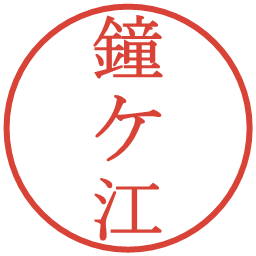 鐘ケ江